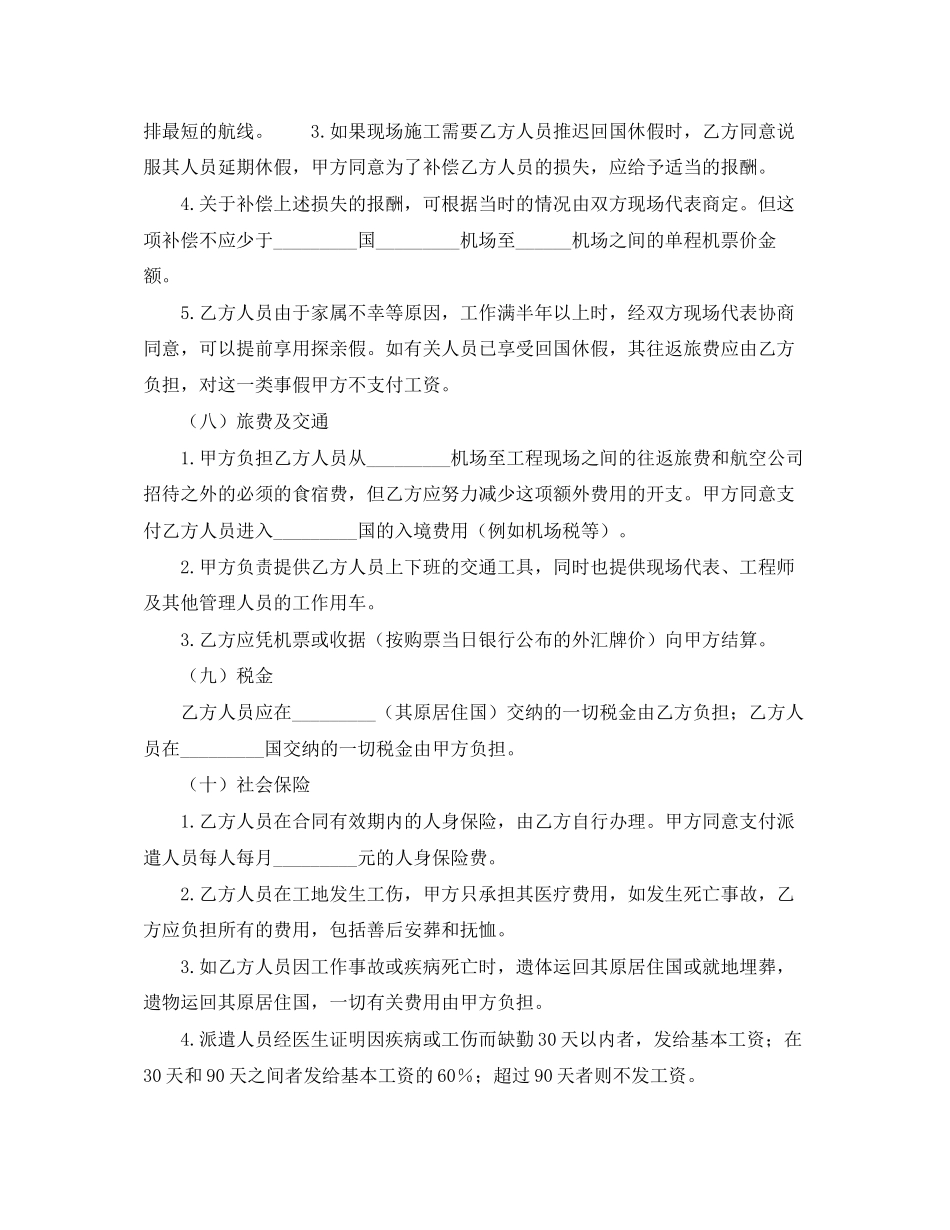 排最短的航线。　　3.如果现场施工需要乙方人员推迟回国休假时，乙方同意说服其人员延期休假，甲方同意为了补偿乙方人员的损失，应给予适当的报酬。

4.关于补偿上述损失的报酬，可根据当时的情况由双方现场代表商定。但这项补偿不应少于_________国_________机场至______机场之间的单程机票价金额。

5.乙方人员由于家属不幸等原因，工作满半年以上时，经双方现场代表协商同意，可以提前享用探亲假。如有关人员已享受回国休假，其往返旅费应由乙方负担，对这一类事假甲方不支付工资。

（八）旅费及交通

1.甲方负担乙方人员从_________机场至工程现场之间的往返旅费和航空公司招待之外的必须的食宿费，但乙方应努力减少这项额外费用的开支。甲方同意支付乙方人员进入_________国的入境费用（例如机场税等）。

2.甲方负责提供乙方人员上下班的交通工具，同时也提供现场代表、工程师及其他管理人员的工作用车。

3.乙方应凭机票或收据（按购票当日银行公布的外汇牌价）向甲方结算。

（九）税金

乙方人员应在_________（其原居住国）交纳的一切税金由乙方负担；乙方人员在_________国交纳的一切税金由甲方负担。

（十）社会保险

1.乙方人员在合同有效期内的人身保险，由乙方自行办理。甲方同意支付派遣人员每人每月_________元的人身保险费。

2.乙方人员在工地发生工伤，甲方只承担其医疗费用，如发生死亡事故，乙方应负担所有的费用，包括善后安葬和抚恤。

3.如乙方人员因工作事故或疾病死亡时，遗体运回其原居住国或就地埋葬，遗物运回其原居住国，一切有关费用由甲方负担。

4.派遣人员经医生证明因疾病或工伤而缺勤30天以内者，发给基本工资；在30天和90天之间者发给基本工资的60%；超过90天者则不发工资。